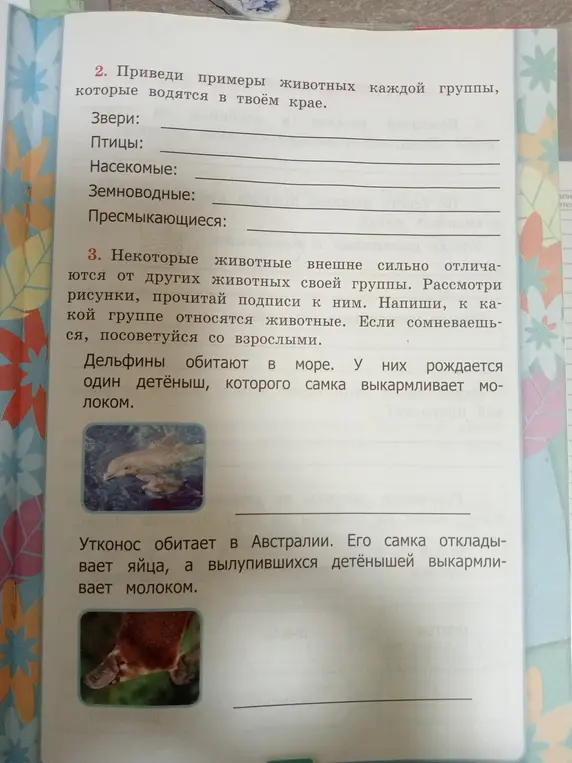 2. Приведи примеры животных каждой группы, которые водятся в твоём крае.

Звери:

Птицы:

Насекомые:

Земноводные:

Пресмыкающиеся:

3. Некоторые животные внешне сильно отличаются от других животных своей группы. Рассмотри рисунки, прочитай подписи к ним. Напиши, к какой группе относятся животные. Если сомневаешься, посоветуйся со взрослыми.

Дельфины обитают в море. У них рождается один детёныш, которого самка выкармливает молоком.

Утконос обитает в Австралии. Его самка откладывает яйца, а вылупившихся детёнышей выкармливает молоком.